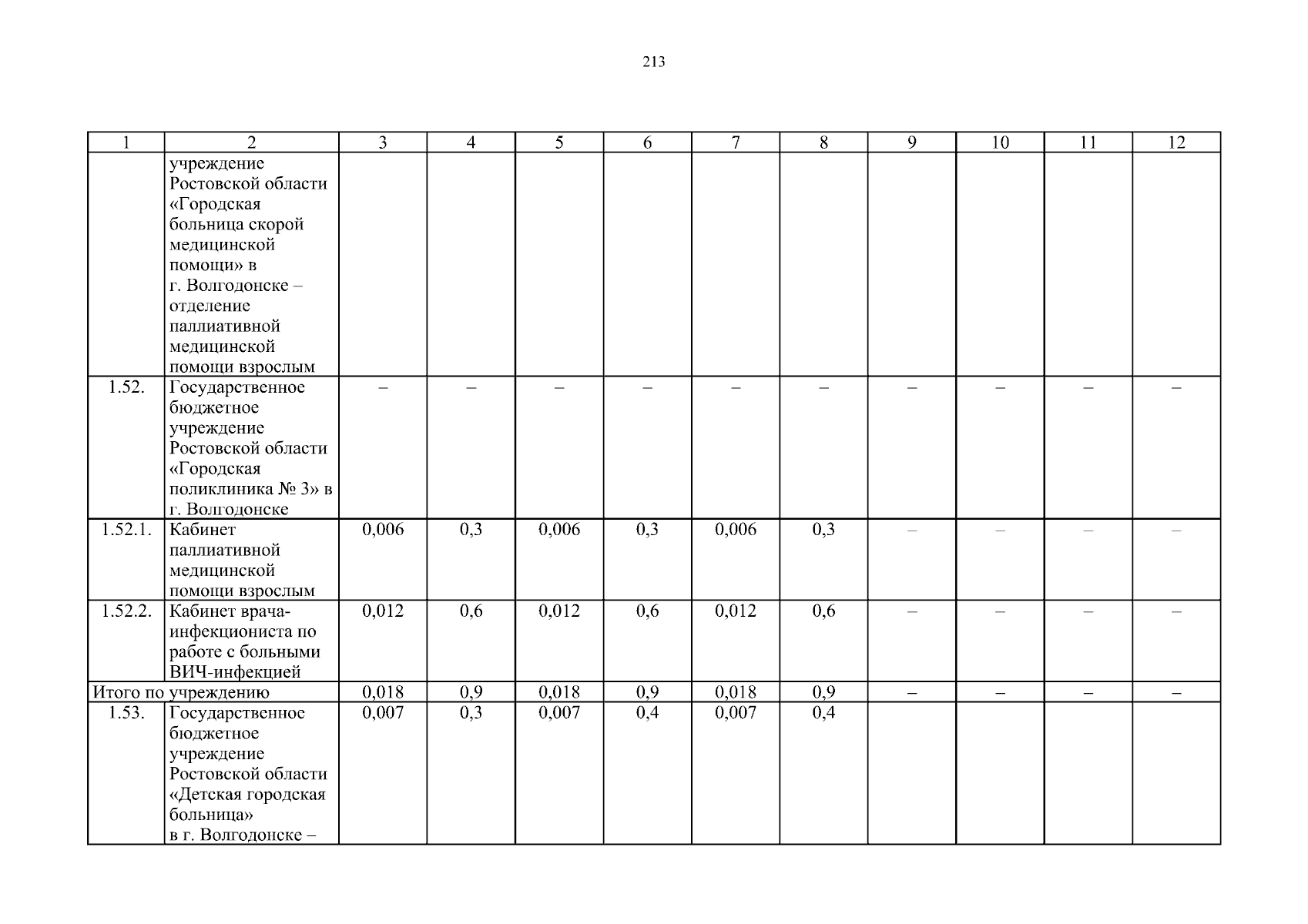 213

| 1 | 2 | 3 | 4 | 5 | 6 | 7 | 8 | 9 | 10 | 11 | 12 |
|---|---|---|---|---|---|---|---|---|---|---|---|
|  | учреждение Ростовской области «Городская больница скорой медицинской помощи» в г. Волгодонске – отделение паллиативной медицинской помощи взрослым |  |  |  |  |  |  |  |  |  |  |
| 1.52. | Государственное бюджетное учреждение Ростовской области «Городская поликлиника № 3» в г. Волгодонске | – | – | – | – | – | – | – | – | – | – |
| 1.52.1. | Кабинет паллиативной медицинской помощи взрослым | 0,006 | 0,3 | 0,006 | 0,3 | 0,006 | 0,3 | – | – | – | – |
| 1.52.2. | Кабинет врача-инфекциониста по работе с больными ВИЧ-инфекцией | 0,012 | 0,6 | 0,012 | 0,6 | 0,012 | 0,6 | – | – | – | – |
| Итого по учреждению |  | 0,018 | 0,9 | 0,018 | 0,9 | 0,018 | 0,9 | – | – | – | – |
| 1.53. | Государственное бюджетное учреждение Ростовской области «Детская городская больница» в г. Волгодонске – | 0,007 | 0,3 | 0,007 | 0,4 | 0,007 | 0,4 |  |  |  |  |